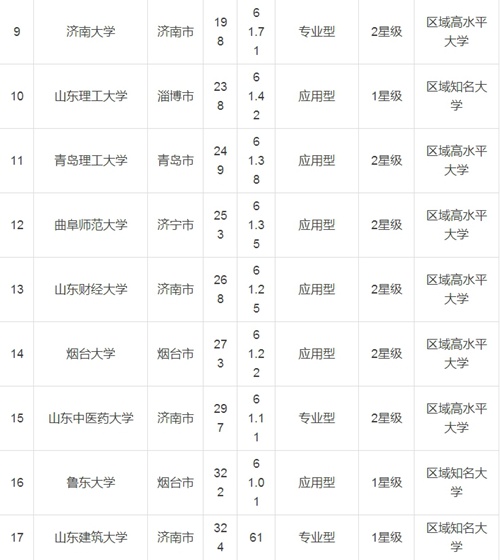 | 9 | 济南大学 | 济南市 | 198 | 61.71 | 专业型 | 2星级 | 区域高水平大学 |
|---|---|---|---|---|---|---|---|
| 10 | 山东理工大学 | 淄博市 | 238 | 61.42 | 应用型 | 1星级 | 区域知名大学 |
| 11 | 青岛理工大学 | 青岛市 | 249 | 61.38 | 应用型 | 2星级 | 区域高水平大学 |
| 12 | 曲阜师范大学 | 济宁市 | 253 | 61.35 | 应用型 | 2星级 | 区域高水平大学 |
| 13 | 山东财经大学 | 济南市 | 268 | 61.25 | 应用型 | 2星级 | 区域高水平大学 |
| 14 | 烟台大学 | 烟台市 | 273 | 61.22 | 应用型 | 2星级 | 区域高水平大学 |
| 15 | 山东中医药大学 | 济南市 | 297 | 61.11 | 专业型 | 2星级 | 区域高水平大学 |
| 16 | 鲁东大学 | 烟台市 | 322 | 61.01 | 应用型 | 1星级 | 区域知名大学 |
| 17 | 山东建筑大学 | 济南市 | 324 | 61 | 专业型 | 1星级 | 区域知名大学 |